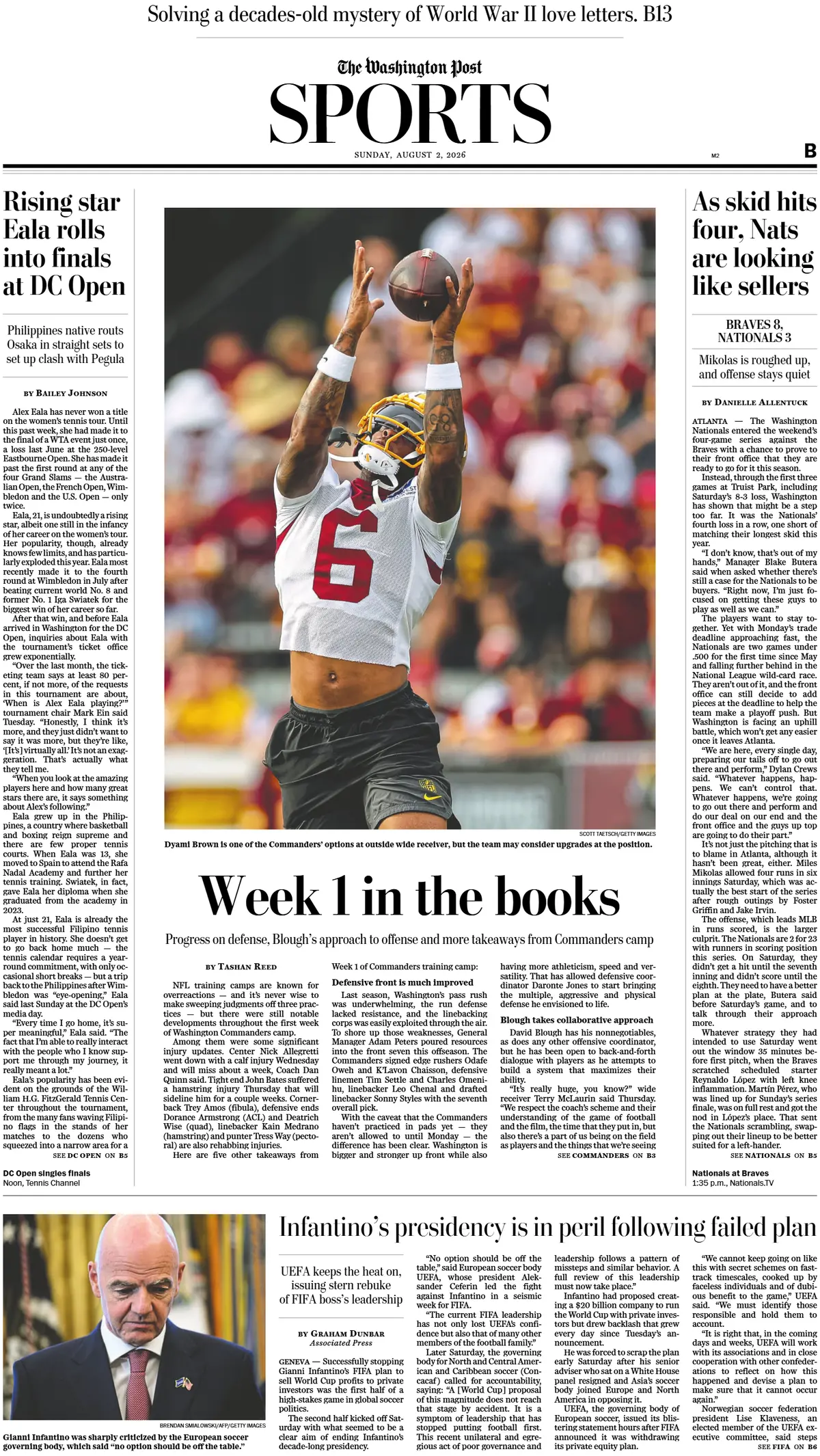 Solving a decades-old mystery of World War II love letters. B13

The Washington Post
SPORTS
SUNDAY, AUGUST 2, 2026
M2
B

Rising star Eala rolls into finals at DC Open

Philippines native routs Osaka in straight sets to set up clash with Pegula

BY BAILEY JOHNSON

Alex Eala has never won a title on the women's tennis tour. Until this past week, she had made it to the final of a WTA event just once, a loss last June at the 250-level Eastbourne Open. She has made it past the first round at any of the four Grand Slams — the Australian Open, the French Open, Wimbledon and the U.S. Open — only twice.

Eala, 21, is undoubtedly a rising star, albeit one still in the infancy of her career on the women's tour. Her popularity, though, already knows few limits, and has particularly exploded this year. Eala most recently made it to the fourth round at Wimbledon in July after beating current world No. 8 and former No. 1 Iga Swiatek for the biggest win of her career so far.

After that win, and before Eala arrived in Washington for the DC Open, inquiries about Eala with the tournament's ticket office grew exponentially.

"Over the last month, the ticketing team says at least 80 percent, if not more, of the requests in this tournament are about, 'When is Alex Eala playing?'" tournament chair Mark Ein said Tuesday. "Honestly, I think it's more, and they just didn't want to say it was more, but they're like, '[It's] virtually all.' It's not an exaggeration. That's actually what they tell me.

"When you look at the amazing players here and how many great stars there are, it says something about Alex's following."

Eala grew up in the Philippines, a country where basketball and boxing reign supreme and there are few proper tennis courts. When Eala was 13, she moved to Spain to attend the Rafa Nadal Academy and further her tennis training. Swiatek, in fact, gave Eala her diploma when she graduated from the academy in 2023.

At just 21, Eala is already the most successful Filipino tennis player in history. She doesn't get to go back home much — the tennis calendar requires a year-round commitment, with only occasional short breaks — but a trip back to the Philippines after Wimbledon was "eye-opening," Eala said last Sunday at the DC Open's media day.

"Every time I go home, it's super meaningful," Eala said. "The fact that I'm able to really interact with the people who I know support me through my journey, it really meant a lot."

Eala's popularity has been evident on the grounds of the William H.G. FitzGerald Tennis Center throughout the tournament, from the many fans waving Filipino flags in the stands of her matches to the dozens who squeezed into a narrow area for a

SEE DC OPEN ON B5

DC Open singles finals
Noon, Tennis Channel

SCOTT TAETSCH/GETTY IMAGES
Dyami Brown is one of the Commanders' options at outside wide receiver, but the team may consider upgrades at the position.

Week 1 in the books

Progress on defense, Blough's approach to offense and more takeaways from Commanders camp

BY TASHAN REED

NFL training camps are known for overreactions — and it's never wise to make sweeping judgments off three practices — but there were still notable developments throughout the first week of Washington Commanders camp.

Among them were some significant injury updates. Center Nick Allegretti went down with a calf injury Wednesday and will miss about a week, Coach Dan Quinn said. Tight end John Bates suffered a hamstring injury Thursday that will sideline him for a couple weeks. Cornerback Trey Amos (fibula), defensive ends Dorance Armstrong (ACL) and Deatrich Wise (quad), linebacker Kain Medrano (hamstring) and punter Tress Way (pectoral) are also rehabbing injuries.

Here are five other takeaways from Week 1 of Commanders training camp:

Defensive front is much improved

Last season, Washington's pass rush was underwhelming, the run defense lacked resistance, and the linebacking corps was easily exploited through the air. To shore up those weaknesses, General Manager Adam Peters poured resources into the front seven this offseason. The Commanders signed edge rushers Odafe Oweh and K'Lavon Chaisson, defensive linemen Tim Settle and Charles Omenihu, linebacker Leo Chenal and drafted linebacker Sonny Styles with the seventh overall pick.

With the caveat that the Commanders haven't practiced in pads yet — they aren't allowed to until Monday — the difference has been clear. Washington is bigger and stronger up front while also having more athleticism, speed and versatility. That has allowed defensive coordinator Daronte Jones to start bringing the multiple, aggressive and physical defense he envisioned to life.

Blough takes collaborative approach

David Blough has his nonnegotiables, as does any other offensive coordinator, but he has been open to back-and-forth dialogue with players as he attempts to build a system that maximizes their ability.

"It's really huge, you know?" wide receiver Terry McLaurin said Thursday. "We respect the coach's scheme and their understanding of the game of football and the film, the time that they put in, but also there's a part of us being on the field as players and the things that we're seeing

SEE COMMANDERS ON B3

As skid hits four, Nats are looking like sellers

BRAVES 8, NATIONALS 3

Mikolas is roughed up, and offense stays quiet

BY DANIELLE ALLENTUCK

ATLANTA — The Washington Nationals entered the weekend's four-game series against the Braves with a chance to prove to their front office that they are ready to go for it this season.

Instead, through the first three games at Truist Park, including Saturday's 8-3 loss, Washington has shown that might be a step too far. It was the Nationals' fourth loss in a row, one short of matching their longest skid this year.

"I don't know, that's out of my hands," Manager Blake Butera said when asked whether there's still a case for the Nationals to be buyers. "Right now, I'm just focused on getting these guys to play as well as we can."

The players want to stay together. Yet with Monday's trade deadline approaching fast, the Nationals are two games under .500 for the first time since May and falling further behind in the National League wild-card race. They aren't out of it, and the front office can still decide to add pieces at the deadline to help the team make a playoff push. But Washington is facing an uphill battle, which won't get any easier once it leaves Atlanta.

"We are here, every single day, preparing our tails off to go out there and perform," Dylan Crews said. "Whatever happens, happens. We can't control that. Whatever happens, we're going to go out there and perform and do our deal on our end and the front office and the guys up top are going to do their part."

It's not just the pitching that is to blame in Atlanta, although it hasn't been great, either. Miles Mikolas allowed four runs in six innings Saturday, which was actually the best start of the series after rough outings by Foster Griffin and Jake Irvin.

The offense, which leads MLB in runs scored, is the larger culprit. The Nationals are 2 for 23 with runners in scoring position this series. On Saturday, they didn't get a hit until the seventh inning and didn't score until the eighth. They need to have a better plan at the plate, Butera said before Saturday's game, and to talk through their approach more.

Whatever strategy they had intended to use Saturday went out the window 35 minutes before first pitch, when the Braves scratched scheduled starter Reynaldo López with left knee inflammation. Martín Pérez, who was lined up for Sunday's series finale, was on full rest and got the nod in López's place. That sent the Nationals scrambling, swapping out their lineup to be better suited for a left-hander.

SEE NATIONALS ON B5

Nationals at Braves
1:35 p.m., Nationals.TV

BRENDAN SMIALOWSKI/AFP/GETTY IMAGES
Gianni Infantino was sharply criticized by the European soccer governing body, which said "no option should be off the table."

Infantino's presidency is in peril following failed plan

UEFA keeps the heat on, issuing stern rebuke of FIFA boss's leadership

BY GRAHAM DUNBAR
Associated Press

GENEVA — Successfully stopping Gianni Infantino's FIFA plan to sell World Cup profits to private investors was the first half of a high-stakes game in global soccer politics.

The second half kicked off Saturday with what seemed to be a clear aim of ending Infantino's decade-long presidency.

"No option should be off the table," said European soccer body UEFA, whose president Aleksander Ceferin led the fight against Infantino in a seismic week for FIFA.

"The current FIFA leadership has not only lost UEFA's confidence but also that of many other members of the football family."

Later Saturday, the governing body for North and Central American and Caribbean soccer (Concacaf) called for accountability, saying: "A [World Cup] proposal of this magnitude does not reach that stage by accident. It is a symptom of leadership that has stopped putting football first. This recent unilateral and egregious act of poor governance and leadership follows a pattern of missteps and similar behavior. A full review of this leadership must now take place."

Infantino had proposed creating a $20 billion company to run the World Cup with private investors but drew backlash that grew every day since Tuesday's announcement.

He was forced to scrap the plan early Saturday after his senior adviser who sat on a White House panel resigned and Asia's soccer body joined Europe and North America in opposing it.

UEFA, the governing body of European soccer, issued its blistering statement hours after FIFA announced it was withdrawing its private equity plan.

"We cannot keep going on like this with secret schemes on fast-track timescales, cooked up by faceless individuals and of dubious benefit to the game," UEFA said. "We must identify those responsible and hold them to account.

"It is right that, in the coming days and weeks, UEFA will work with its associations and in close cooperation with other confederations to reflect on how this happened and devise a plan to make sure that it cannot occur again."

Norwegian soccer federation president Lise Klaveness, an elected member of the UEFA executive committee, said steps

SEE FIFA ON B6